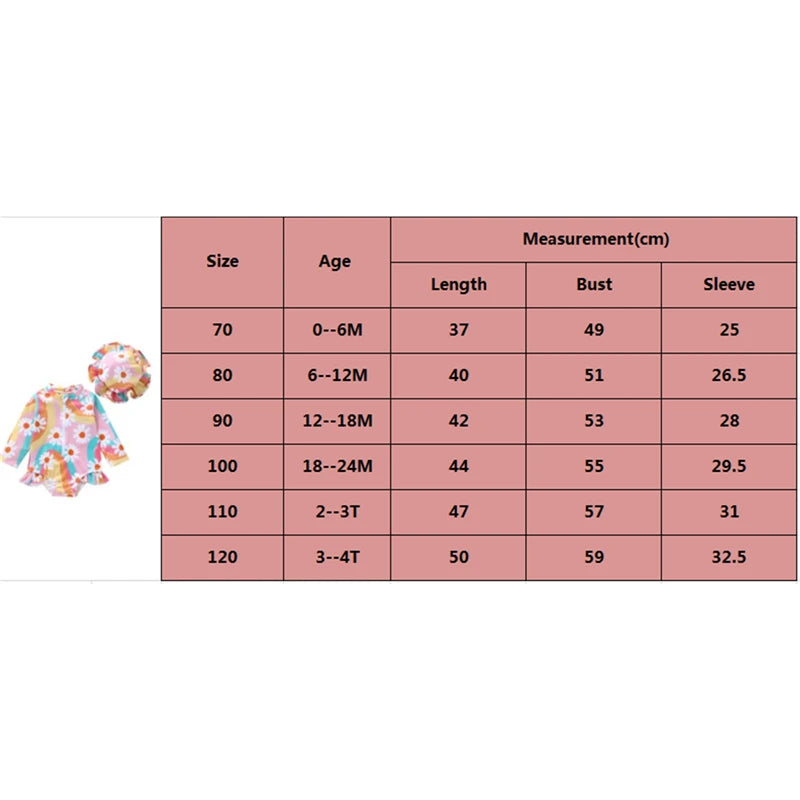 | Size | Age | Measurement(cm) | | |
|---|---|---|---|---|
| | | Length | Bust | Sleeve |
| 70 | 0--6M | 37 | 49 | 25 |
| 80 | 6--12M | 40 | 51 | 26.5 |
| 90 | 12--18M | 42 | 53 | 28 |
| 100 | 18--24M | 44 | 55 | 29.5 |
| 110 | 2--3T | 47 | 57 | 31 |
| 120 | 3--4T | 50 | 59 | 32.5 |